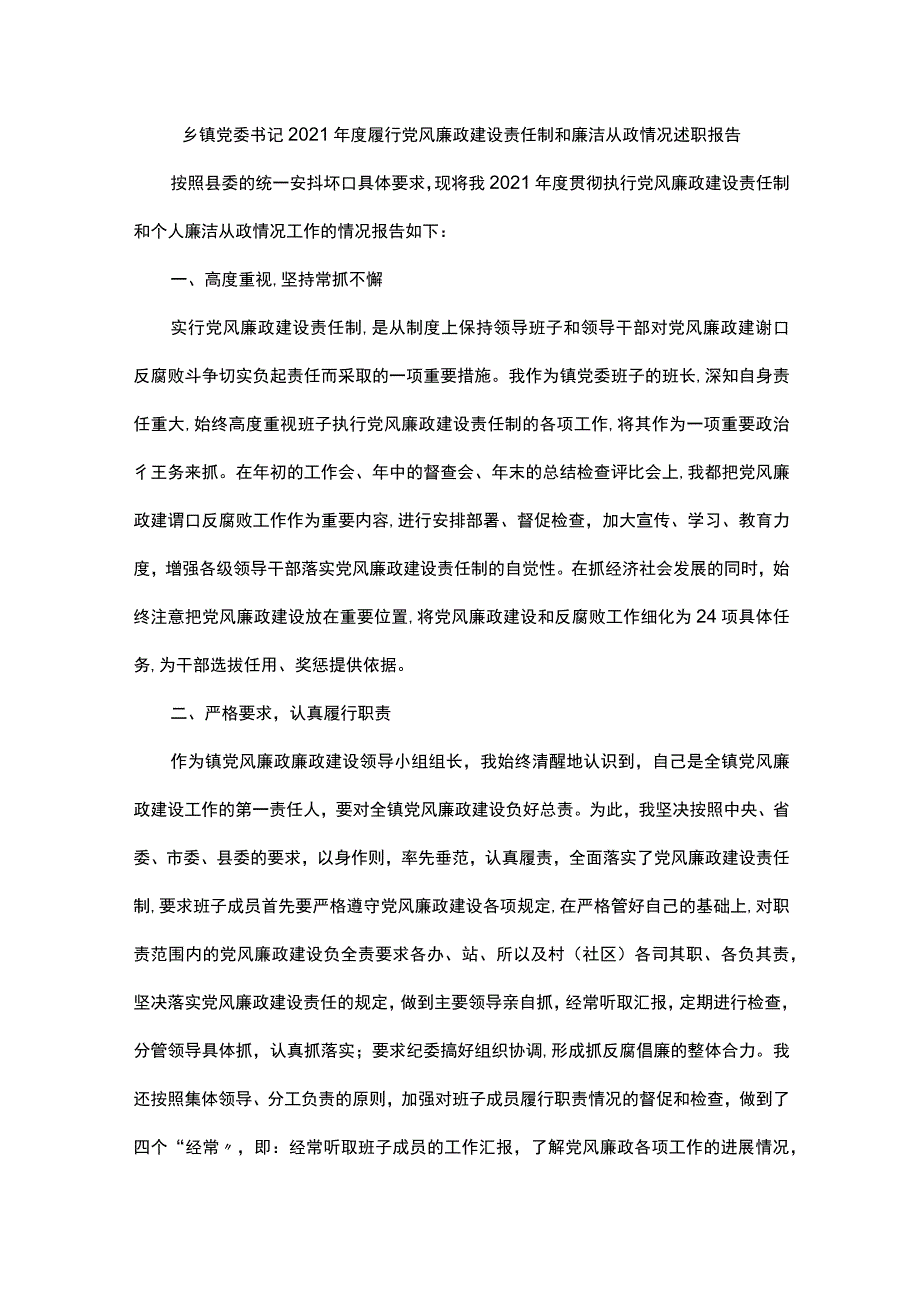 乡镇党委书记2021年度履行党风廉政建设责任制和廉洁从政情况述职报告

按照县委的统一安抖坏口具体要求，现将我2021年度贯彻执行党风廉政建设责任制和个人廉洁从政情况工作的情况报告如下：

一、高度重视，坚持常抓不懈

实行党风廉政建设责任制，是从制度上保持领导班子和领导干部对党风廉政建谢口反腐败斗争切实负起责任而采取的一项重要措施。我作为镇党委班子的班长，深知自身责任重大，始终高度重视班子执行党风廉政建设责任制的各项工作，将其作为一项重要政治彳王务来抓。在年初的工作会、年中的督查会、年末的总结检查评比会上，我都把党风廉政建谓口反腐败工作作为重要内容，进行安排部署、督促检查，加大宣传、学习、教育力度，增强各级领导干部落实党风廉政建设责任制的自觉性。在抓经济社会发展的同时，始终注意把党风廉政建设放在重要位置，将党风廉政建设和反腐败工作细化为24项具体任务，为干部选拔任用、奖惩提供依据。

二、严格要求，认真履行职责

作为镇党风廉政廉政建设领导小组组长，我始终清醒地认识到，自己是全镇党风廉政建设工作的第一责任人，要对全镇党风廉政建设负好总责。为此，我坚决按照中央、省委、市委、县委的要求，以身作则，率先垂范，认真履责，全面落实了党风廉政建设责任制，要求班子成员首先要严格遵守党风廉政建设各项规定，在严格管好自己的基础上，对职责范围内的党风廉政建设负全责要求各办、站、所以及村（社区）各司其职、各负其责，坚决落实党风廉政建设责任的规定，做到主要领导亲自抓，经常听取汇报，定期进行检查，分管领导具体抓，认真抓落实；要求纪委搞好组织协调，形成抓反腐倡廉的整体合力。我还按照集体领导、分工负责的原则，加强对班子成员履行职责情况的督促和检查，做到了四个“经常〃，即：经常听取班子成员的工作汇报，了解党风廉政各项工作的进展情况，